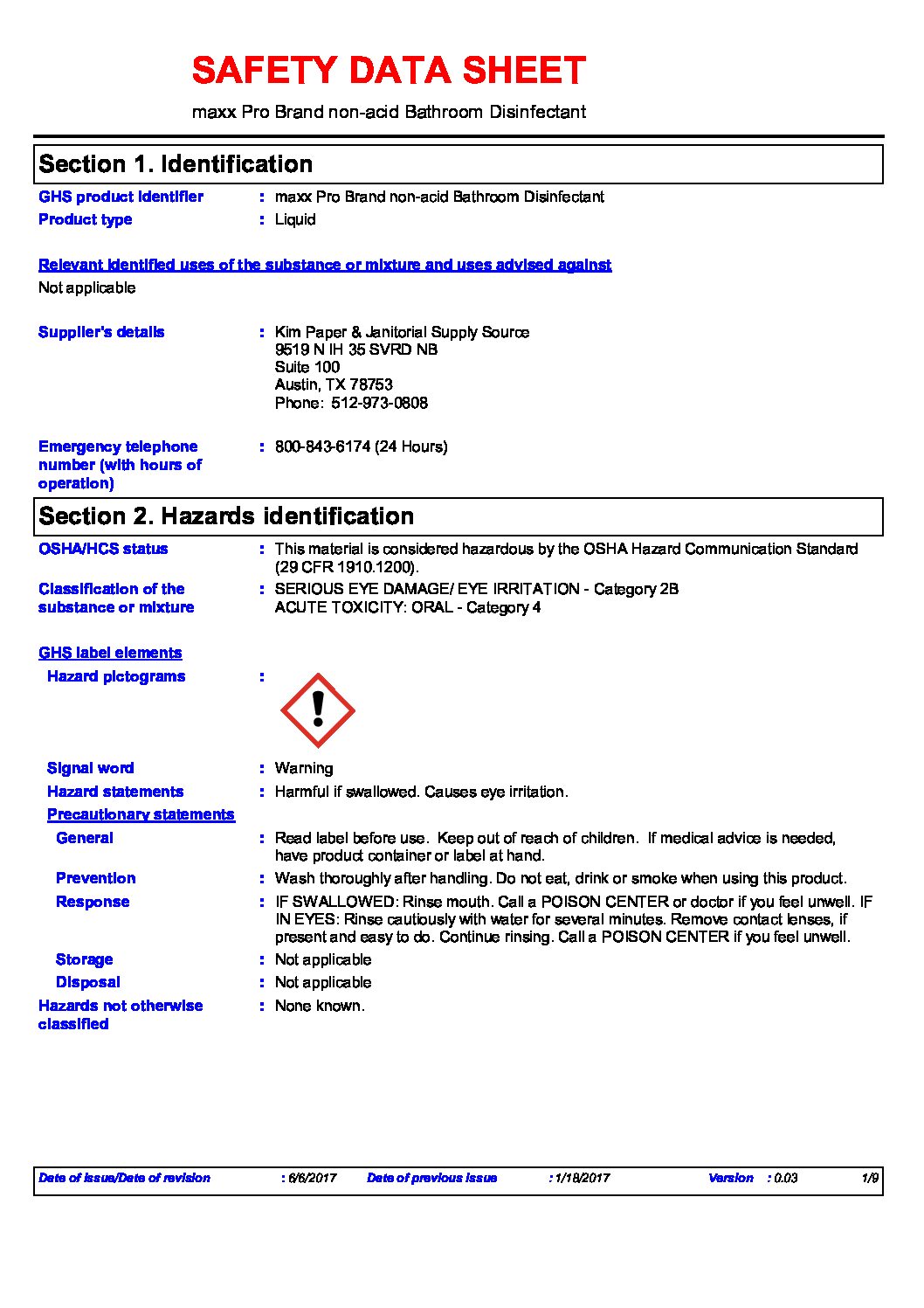 SAFETY DATA SHEET

maxx Pro Brand non-acid Bathroom Disinfectant

Section 1. Identification

GHS product identifier : maxx Pro Brand non-acid Bathroom Disinfectant

Product type : Liquid

Relevant identified uses of the substance or mixture and uses advised against

Not applicable

Supplier's details : Kim Paper & Janitorial Supply Source
9519 N IH 35 SVRD NB
Suite 100
Austin, TX 78753
Phone: 512-973-0808

Emergency telephone number (with hours of operation) : 800-843-6174 (24 Hours)

Section 2. Hazards identification

OSHA/HCS status : This material is considered hazardous by the OSHA Hazard Communication Standard (29 CFR 1910.1200).

Classification of the substance or mixture : SERIOUS EYE DAMAGE/ EYE IRRITATION - Category 2B
ACUTE TOXICITY: ORAL - Category 4

GHS label elements

Hazard pictograms :

Signal word : Warning

Hazard statements : Harmful if swallowed. Causes eye irritation.

Precautionary statements

General : Read label before use. Keep out of reach of children. If medical advice is needed, have product container or label at hand.

Prevention : Wash thoroughly after handling. Do not eat, drink or smoke when using this product.

Response : IF SWALLOWED: Rinse mouth. Call a POISON CENTER or doctor if you feel unwell. IF IN EYES: Rinse cautiously with water for several minutes. Remove contact lenses, if present and easy to do. Continue rinsing. Call a POISON CENTER if you feel unwell.

Storage : Not applicable

Disposal : Not applicable

Hazards not otherwise classified : None known.

Date of issue/Date of revision : 6/6/2017 Date of previous issue : 1/18/2017 Version : 0.03 1/9